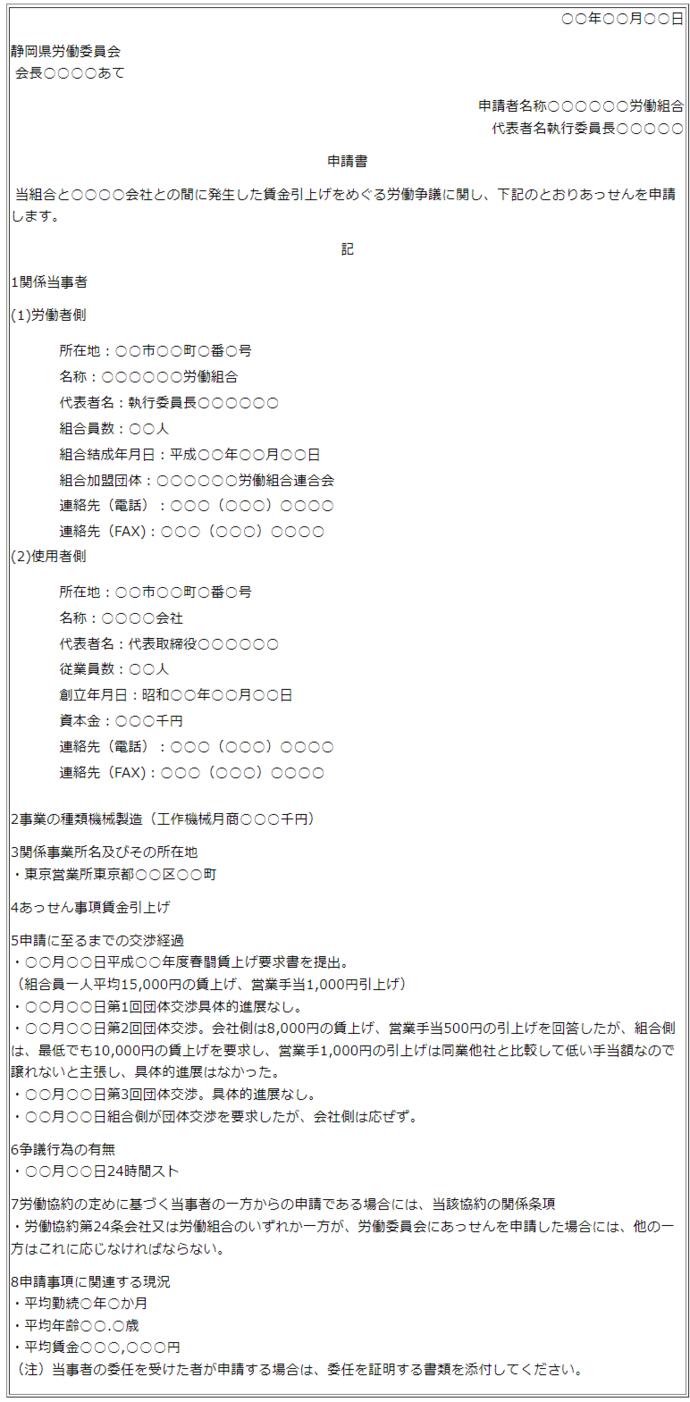 ○○年○○月○○日

静岡県労働委員会
会長○○○○あて

申請者名称○○○○○○労働組合
代表者名執行委員長○○○○○

申請書

当組合と○○○○会社との間に発生した賃金引上げをめぐる労働争議に関し、下記のとおりあっせんを申請します。

記

1関係当事者

(1)労働者側

所在地：○○市○○町○番○号
名称：○○○○○○労働組合
代表者名：執行委員長○○○○○○
組合員数：○○人
組合結成年月日：平成○○年○○月○○日
組合加盟団体：○○○○○○労働組合連合会
連絡先（電話）：○○○（○○○）○○○○
連絡先（FAX)：○○○（○○○）○○○○

(2)使用者側

所在地：○○市○○町○番○号
名称：○○○○会社
代表者名：代表取締役○○○○○○
従業員数：○○人
創立年月日：昭和○○年○○月○○日
資本金：○○○千円
連絡先（電話）：○○○（○○○）○○○○
連絡先（FAX)：○○○（○○○）○○○○

2事業の種類機械製造（工作機械月商○○○千円）

3関係事業所名及びその所在地
・東京営業所東京都○○区○○町

4あっせん事項賃金引上げ

5申請に至るまでの交渉経過
・○○月○○日平成○○年度春闘賃上げ要求書を提出。
（組合員一人平均15,000円の賃上げ、営業手当1,000円引上げ）
・○○月○○日第1回団体交渉具体的進展なし。
・○○月○○日第2回団体交渉。会社側は8,000円の賃上げ、営業手当500円の引上げを回答したが、組合側は、最低でも10,000円の賃上げを要求し、営業手1,000円の引上げは同業他社と比較して低い手当額なので譲れないと主張し、具体的進展はなかった。
・○○月○○日第3回団体交渉。具体的進展なし。
・○○月○○日組合側が団体交渉を要求したが、会社側は応ぜず。

6争議行為の有無
・○○月○○日24時間スト

7労働協約の定めに基づく当事者の一方からの申請である場合には、当該協約の関係条項
・労働協約第24条会社又は労働組合のいずれか一方が、労働委員会にあっせんを申請した場合には、他の一方はこれに応じなければならない。

8申請事項に関連する現況
・平均勤続○年○か月
・平均年齢○○.○歳
・平均賃金○○○,○○○円
（注）当事者の委任を受けた者が申請する場合は、委任を証明する書類を添付してください。